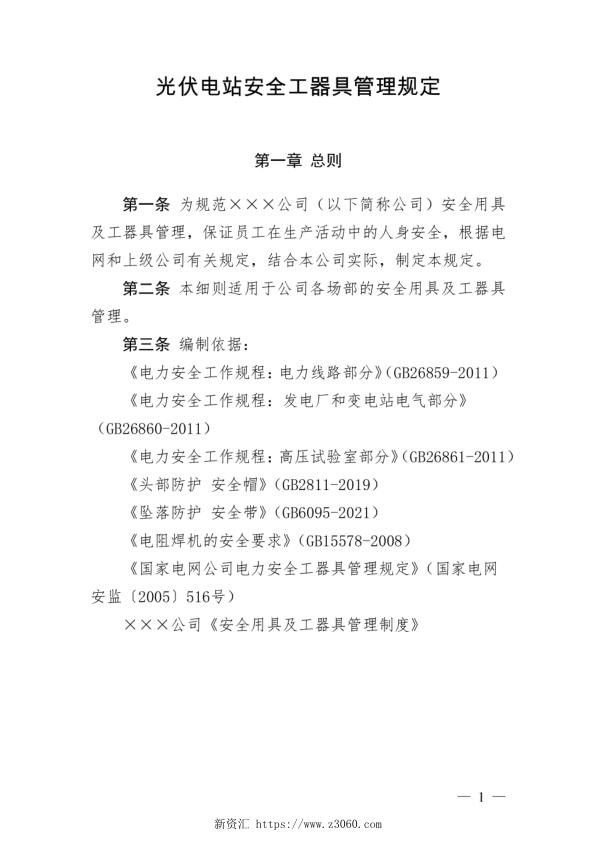 光伏电站安全工器具管理规定

第一章 总则

第一条 为规范×××公司（以下简称公司）安全用具及工器具管理，保证员工在生产活动中的人身安全，根据电网和上级公司有关规定，结合本公司实际，制定本规定。

第二条 本细则适用于公司各场部的安全用具及工器具管理。

第三条 编制依据：

《电力安全工作规程：电力线路部分》(GB26859-2011)

《电力安全工作规程：发电厂和变电站电气部分》(GB26860-2011)

《电力安全工作规程：高压试验室部分》(GB26861-2011)

《头部防护 安全帽》(GB2811-2019)

《坠落防护 安全带》(GB6095-2021)

《电阻焊机的安全要求》(GB15578-2008)

《国家电网公司电力安全工器具管理规定》(国家电网安监〔2005〕516号)

×××公司《安全用具及工器具管理制度》

— 1 —

新资汇 https://www.z3060.com